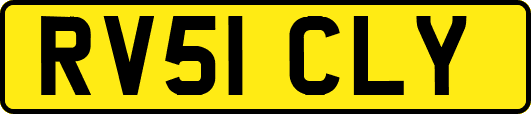 RV51 CLY